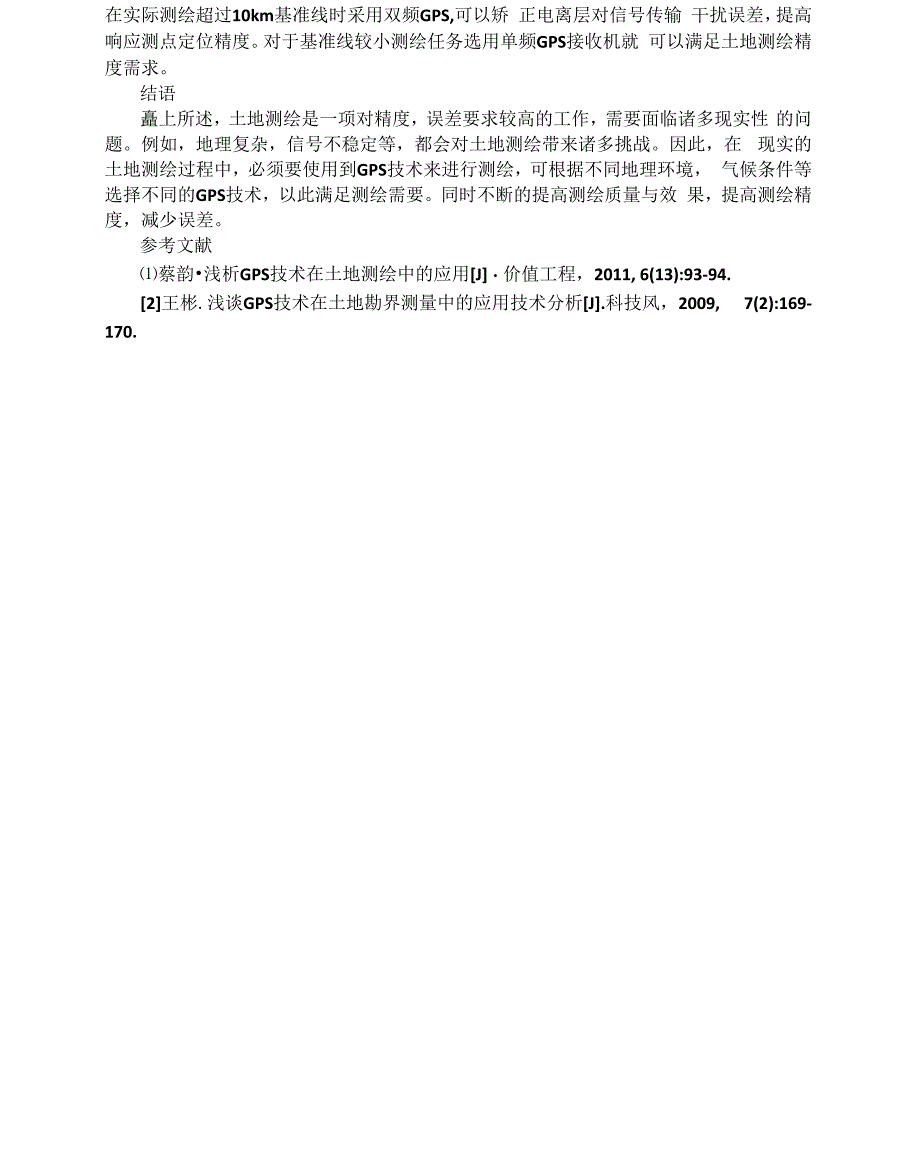 在实际测绘超过10km基准线时采用双频GPS,可以矫 正电离层对信号传输 干扰误差，提高响应测点定位精度。对于基准线较小测绘任务选用单频GPS接收机就 可以满足土地测绘精度需求。

结语

矗上所述，土地测绘是一项对精度，误差要求较高的工作，需要面临诸多现实性 的问题。例如，地理复杂，信号不稳定等，都会对土地测绘带来诸多挑战。因此，在 现实的土地测绘过程中，必须要使用到GPS技术来进行测绘，可根据不同地理环境， 气候条件等选择不同的GPS技术，以此满足测绘需要。同时不断的提高测绘质量与效 果，提高测绘精度，减少误差。

参考文献

⑴蔡韵•浅析GPS技术在土地测绘中的应用[J] · 价值工程，2011, 6(13):93-94.

[2]王彬. 浅谈GPS技术在土地勘界测量中的应用技术分析[J].科技风，2009, 7(2):169-170.